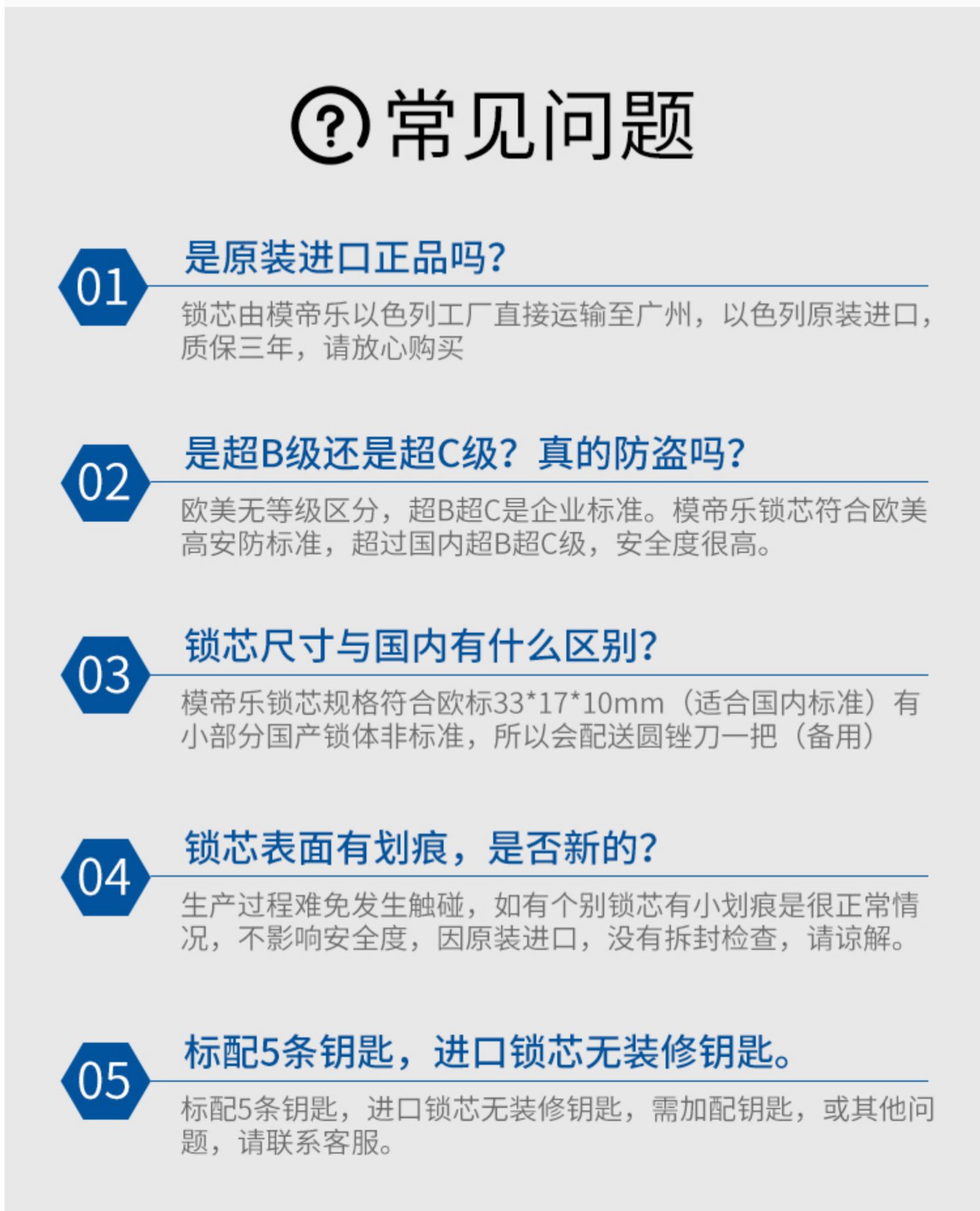 常见问题

01

是原装进口正品吗?

锁芯由模帝乐以色列工厂直接运输至广州，以色列原装进口，质保三年，请放心购买

02

是超B级还是超C级？真的防盗吗?

欧美无等级区分，超B超C是企业标准。模帝乐锁芯符合欧美高安防标准，超过国内超B超C级，安全度很高。

03

锁芯尺寸与国内有什么区别?

模帝乐锁芯规格符合欧标33*17*10mm（适合国内标准）有小部分国产锁体非标准，所以会配送圆锉刀一把（备用）

04

锁芯表面有划痕，是否新的?

生产过程难免发生触碰，如有个别锁芯有小划痕是很正常情况，不影响安全度，因原装进口，没有拆封检查，请谅解。

05

标配5条钥匙，进口锁芯无装修钥匙。

标配5条钥匙，进口锁芯无装修钥匙，需加配钥匙，或其他问题，请联系客服。